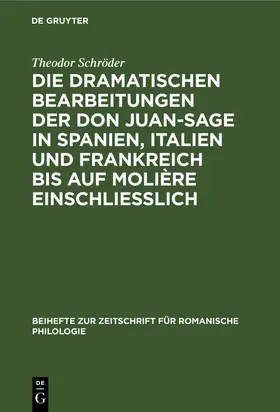 DE GRUYTER

Theodor Schröder

DIE DRAMATISCHEN BEARBEITUNGEN DER DON JUAN-SAGE IN SPANIEN, ITALIEN UND FRANKREICH BIS AUF MOLIÈRE EINSCHLIESSLICH

BEIHEFTE ZUR ZEITSCHRIFT FÜR ROMANISCHE PHILOLOGIE

DE
G